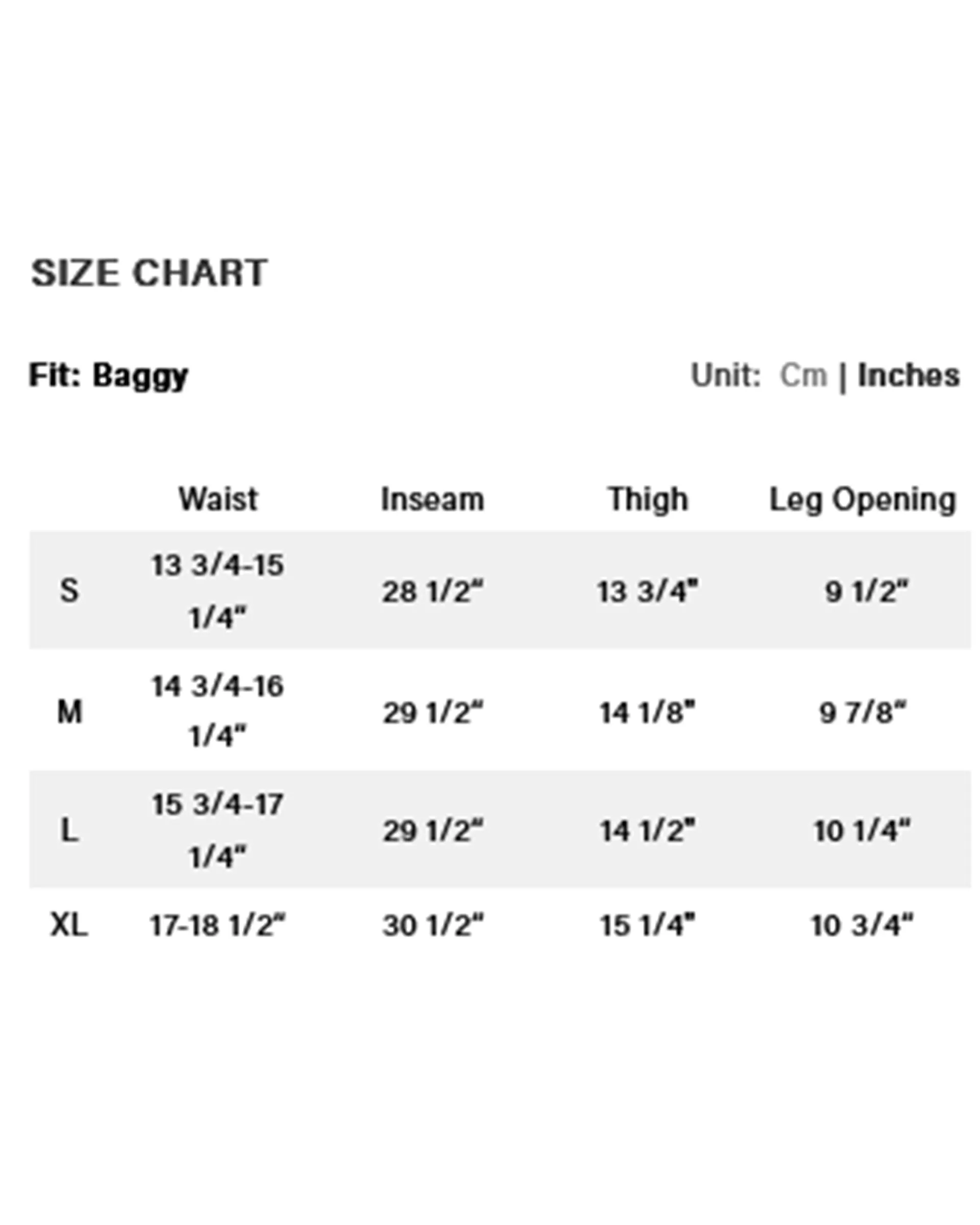 SIZE CHART

Fit: Baggy

Unit: Cm | Inches

| | Waist | Inseam | Thigh | Leg Opening |
|---|---|---|---|---|
| S | 13 3/4-15 1/4" | 28 1/2" | 13 3/4" | 9 1/2" |
| M | 14 3/4-16 1/4" | 29 1/2" | 14 1/8" | 9 7/8" |
| L | 15 3/4-17 1/4" | 29 1/2" | 14 1/2" | 10 1/4" |
| XL | 17-18 1/2" | 30 1/2" | 15 1/4" | 10 3/4" |